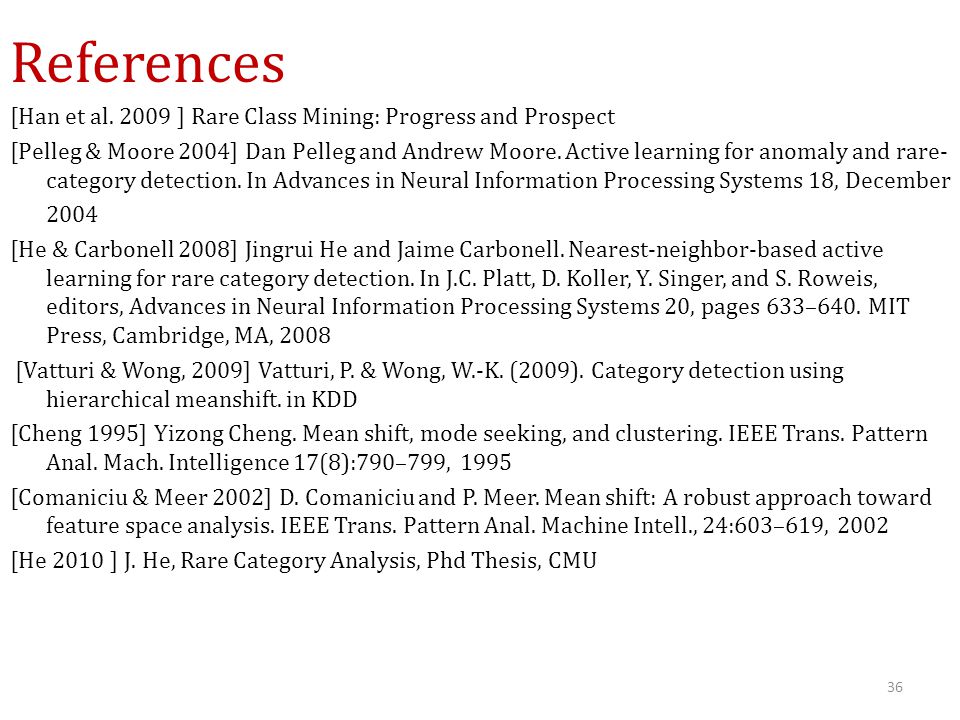 References

[Han et al. 2009 ] Rare Class Mining: Progress and Prospect

[Pelleg & Moore 2004] Dan Pelleg and Andrew Moore. Active learning for anomaly and rare-category detection. In Advances in Neural Information Processing Systems 18, December 2004

[He & Carbonell 2008] Jingrui He and Jaime Carbonell. Nearest-neighbor-based active learning for rare category detection. In J.C. Platt, D. Koller, Y. Singer, and S. Roweis, editors, Advances in Neural Information Processing Systems 20, pages 633–640. MIT Press, Cambridge, MA, 2008

[Vatturi & Wong, 2009] Vatturi, P. & Wong, W.-K. (2009). Category detection using hierarchical meanshift. in KDD

[Cheng 1995] Yizong Cheng. Mean shift, mode seeking, and clustering. IEEE Trans. Pattern Anal. Mach. Intelligence 17(8):790–799, 1995

[Comaniciu & Meer 2002] D. Comaniciu and P. Meer. Mean shift: A robust approach toward feature space analysis. IEEE Trans. Pattern Anal. Machine Intell., 24:603–619, 2002

[He 2010 ] J. He, Rare Category Analysis, Phd Thesis, CMU

36